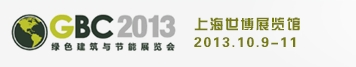 GBC 2013
绿色建筑与节能展览会

上海世博展览馆
2013.10.9-11